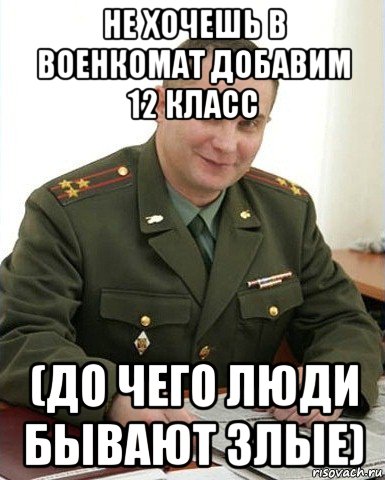 НЕ ХОЧЕШЬ В ВОЕНКОМАТ ДОБАВИМ 12 КЛАСС

(ДО ЧЕГО ЛЮДИ БЫВАЮТ ЗЛЫЕ)

risovach.ru